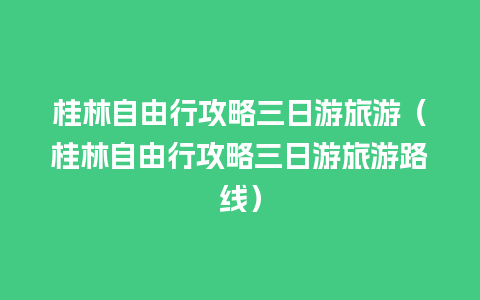 桂林自由行攻略三日游旅游（桂林自由行攻略三日游旅游路线）